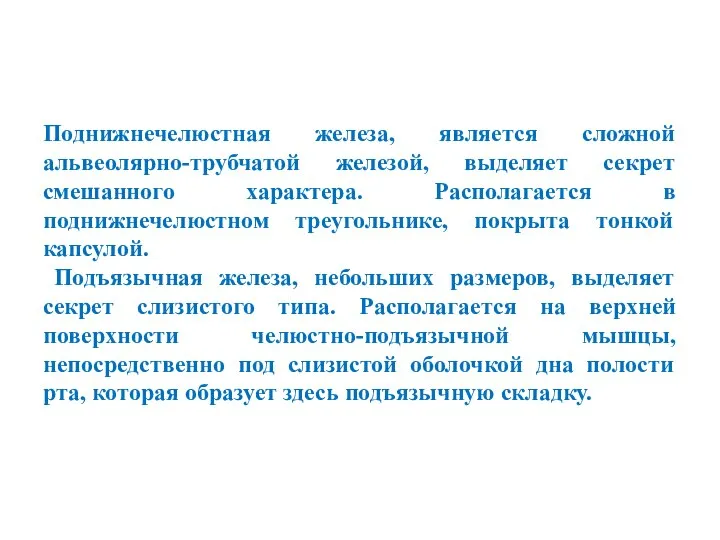 Поднижнечелюстная железа, является сложной альвеолярно-трубчатой железой, выделяет секрет смешанного характера. Располагается в поднижнечелюстном треугольнике, покрыта тонкой капсулой.

Подъязычная железа, небольших размеров, выделяет секрет слизистого типа. Располагается на верхней поверхности челюстно-подъязычной мышцы, непосредственно под слизистой оболочкой дна полости рта, которая образует здесь подъязычную складку.